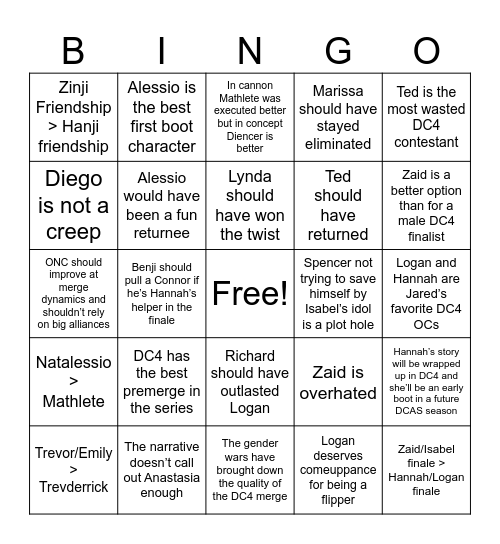 | B | I | N | G | O |
|---|---|---|---|---|
| Zinji Friendship > Hanji friendship | Alessio is the best first boot character | In cannon Mathlete was executed better but in concept Diencer is better | Marissa should have stayed eliminated | Ted is the most wasted DC4 contestant |
| Diego is not a creep | Alessio would have been a fun returnee | Lynda should have won the twist | Ted should have returned | Zaid is a better option than for a male DC4 finalist |
| ONC should improve at merge dynamics and shouldn't rely on big alliances | Benji should pull a Connor if he's Hannah's helper in the finale | Free! | Spencer not trying to save himself by Isabel's idol is a plot hole | Logan and Hannah are Jared's favorite DC4 OCs |
| Natalessio > Mathlete | DC4 has the best premerge in the series | Richard should have outlasted Logan | Zaid is overhated | Hannah's story will be wrapped up in DC4 and she'll be an early boot in a future DCAS season |
| Trevor/Emily > Trevderrick | The narrative doesn't call out Anastasia enough | The gender wars have brought down the quality of the DC4 merge | Logan deserves comeuppance for being a flipper | Zaid/Isabel finale > Hannah/Logan finale |